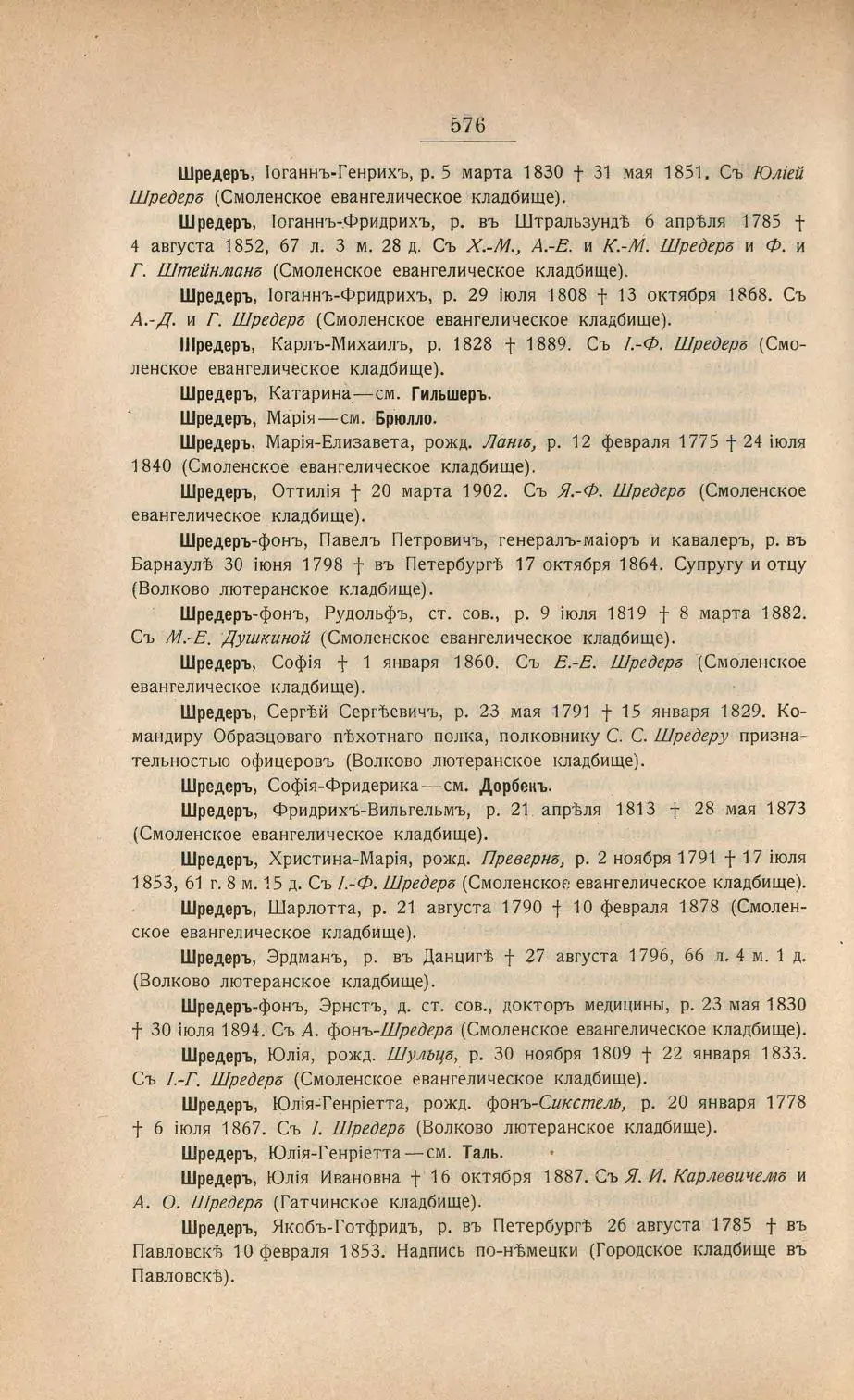 576

Шредеръ, Іоганнъ-Генрихъ, р. 5 марта 1830 † 31 мая 1851. Съ Юліей Шредеръ (Смоленское евангелическое кладбище).

Шредеръ, Іоганнъ-Фридрихъ, р. въ Штральзундѣ 6 апрѣля 1785 † 4 августа 1852, 67 л. 3 м. 28 д. Съ Х.-М., А.-Е. и К.-М. Шредеръ и Ф. и Г. Штейнманъ (Смоленское евангелическое кладбище).

Шредеръ, Іоганнъ-Фридрихъ, р. 29 іюля 1808 † 13 октября 1868. Съ А.-Д. и Г. Шредеръ (Смоленское евангелическое кладбище).

Шредеръ, Карлъ-Михаилъ, р. 1828 † 1889. Съ І.-Ф. Шредеръ (Смоленское евангелическое кладбище).

Шредеръ, Катарина—см. Гильшеръ.

Шредеръ, Марія—см. Брюлло.

Шредеръ, Марія-Елизавета, рожд. Лангъ, р. 12 февраля 1775 † 24 іюля 1840 (Смоленское евангелическое кладбище).

Шредеръ, Оттилія † 20 марта 1902. Съ Я.-Ф. Шредеръ (Смоленское евангелическое кладбище).

Шредеръ-фонъ, Павелъ Петровичъ, генералъ-маіоръ и кавалеръ, р. въ Барнаулѣ 30 іюня 1798 † въ Петербургѣ 17 октября 1864. Супругу и отцу (Волково лютеранское кладбище).

Шредеръ-фонъ, Рудольфъ, ст. сов., р. 9 іюля 1819 † 8 марта 1882. Съ М.-Е. Душкиной (Смоленское евангелическое кладбище).

Шредеръ, Софія † 1 января 1860. Съ Е.-Е. Шредеръ (Смоленское евангелическое кладбище).

Шредеръ, Сергѣй Сергѣевичъ, р. 23 мая 1791 † 15 января 1829. Командиру Образцоваго пѣхотнаго полка, полковнику С. С. Шредеру признательностью офицеровъ (Волково лютеранское кладбище).

Шредеръ, Софія-Фридерика—см. Дорбекъ.

Шредеръ, Фридрихъ-Вильгельмъ, р. 21 апрѣля 1813 † 28 мая 1873 (Смоленское евангелическое кладбище).

Шредеръ, Христина-Марія, рожд. Превернъ, р. 2 ноября 1791 † 17 іюля 1853, 61 г. 8 м. 15 д. Съ І.-Ф. Шредеръ (Смоленское евангелическое кладбище).

Шредеръ, Шарлотта, р. 21 августа 1790 † 10 февраля 1878 (Смоленское евангелическое кладбище).

Шредеръ, Эрдманъ, р. въ Данцигѣ † 27 августа 1796, 66 л. 4 м. 1 д. (Волково лютеранское кладбище).

Шредеръ-фонъ, Эрнстъ, д. ст. сов., докторъ медицины, р. 23 мая 1830 † 30 іюля 1894. Съ А. фонъ-Шредеръ (Смоленское евангелическое кладбище).

Шредеръ, Юлія, рожд. Шульцъ, р. 30 ноября 1809 † 22 января 1833. Съ І.-Г. Шредеръ (Смоленское евангелическое кладбище).

Шредеръ, Юлія-Генріетта, рожд. фонъ-Сикстель, р. 20 января 1778 † 6 іюля 1867. Съ І. Шредеръ (Волково лютеранское кладбище).

Шредеръ, Юлія-Генріетта—см. Таль.

Шредеръ, Юлія Ивановна † 16 октября 1887. Съ Я. И. Карлевичемъ и А. О. Шредеръ (Гатчинское кладбище).

Шредеръ, Якобъ-Готфридъ, р. въ Петербургѣ 26 августа 1785 † въ Павловскѣ 10 февраля 1853. Надпись по-нѣмецки (Городское кладбище въ Павловскѣ).